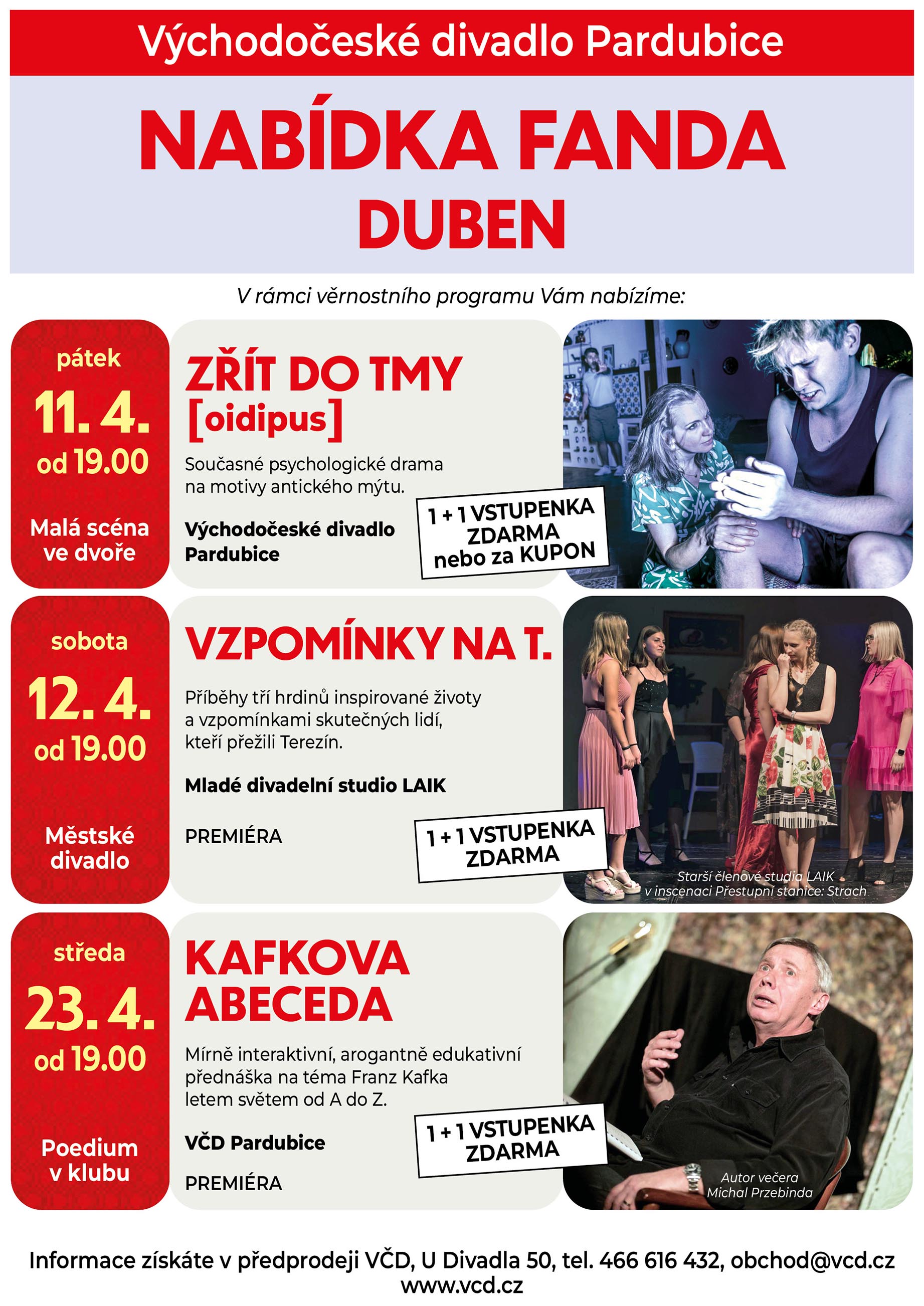 Východočeské divadlo Pardubice

NABÍDKA FANDA
DUBEN

V rámci věrnostního programu Vám nabízíme:

pátek
11. 4.
od 19.00

Malá scéna ve dvoře

ZŘÍT DO TMY
[oidipus]

Současné psychologické drama na motivy antického mýtu.

Východočeské divadlo Pardubice

1 + 1 VSTUPENKA ZDARMA nebo za KUPON

sobota
12. 4.
od 19.00

Městské divadlo

VZPOMÍNKY NA T.

Příběhy tří hrdinů inspirované životy a vzpomínkami skutečných lidí, kteří přežili Terezín.

Mladé divadelní studio LAIK

PREMIÉRA

1 + 1 VSTUPENKA ZDARMA

Starší členové studia LAIK v inscenaci Přestupní stanice: Strach

středa
23. 4.
od 19.00

Poedium v klubu

KAFKOVA ABECEDA

Mírně interaktivní, arogantně edukativní přednáška na téma Franz Kafka letem světem od A do Z.

VČD Pardubice

PREMIÉRA

1 + 1 VSTUPENKA ZDARMA

Autor večera Michal Przebinda

Informace získáte v předprodeji VČD, U Divadla 50, tel. 466 616 432, obchod@vcd.cz
www.vcd.cz